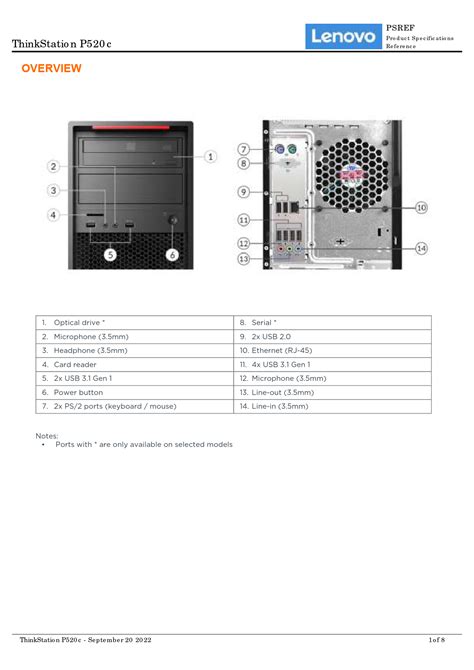 ThinkStation P520c

Lenovo

PSREF
Product Specifications Reference

OVERVIEW

1
2
3
4
5
6

7
8
9
10
11
12
13
14

| 1. Optical drive * | 8. Serial * |
|---|---|
| 2. Microphone (3.5mm) | 9. 2x USB 2.0 |
| 3. Headphone (3.5mm) | 10. Ethernet (RJ-45) |
| 4. Card reader | 11. 4x USB 3.1 Gen 1 |
| 5. 2x USB 3.1 Gen 1 | 12. Microphone (3.5mm) |
| 6. Power button | 13. Line-out (3.5mm) |
| 7. 2x PS/2 ports (keyboard / mouse) | 14. Line-in (3.5mm) |

Notes:
• Ports with * are only available on selected models

ThinkStation P520c - September 20 2022

1 of 8